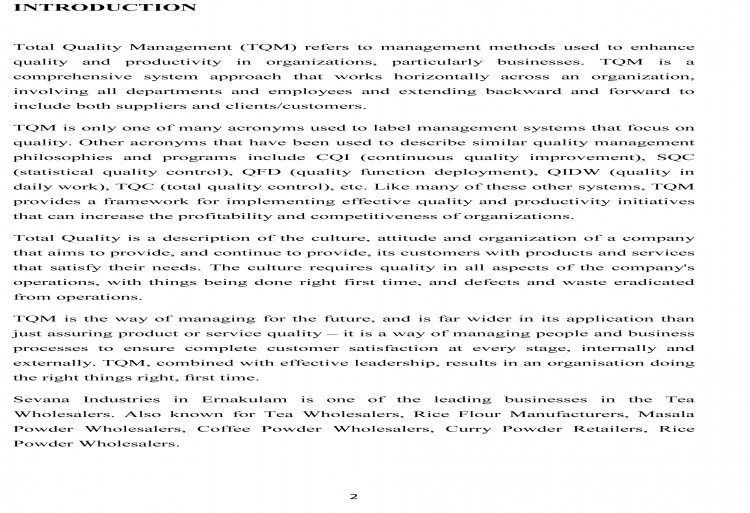 INTRODUCTION

Total Quality Management (TQM) refers to management methods used to enhance quality and productivity in organizations, particularly businesses. TQM is a comprehensive system approach that works horizontally across an organization, involving all departments and employees and extending backward and forward to include both suppliers and clients/customers.

TQM is only one of many acronyms used to label management systems that focus on quality. Other acronyms that have been used to describe similar quality management philosophies and programs include CQI (continuous quality improvement), SQC (statistical quality control), QFD (quality function deployment), QIDW (quality in daily work), TQC (total quality control), etc. Like many of these other systems, TQM provides a framework for implementing effective quality and productivity initiatives that can increase the profitability and competitiveness of organizations.

Total Quality is a description of the culture, attitude and organization of a company that aims to provide, and continue to provide, its customers with products and services that satisfy their needs. The culture requires quality in all aspects of the company's operations, with things being done right first time, and defects and waste eradicated from operations.

TQM is the way of managing for the future, and is far wider in its application than just assuring product or service quality – it is a way of managing people and business processes to ensure complete customer satisfaction at every stage, internally and externally. TQM, combined with effective leadership, results in an organisation doing the right things right, first time.

Sevana Industries in Ernakulam is one of the leading businesses in the Tea Wholesalers. Also known for Tea Wholesalers, Rice Flour Manufacturers, Masala Powder Wholesalers, Coffee Powder Wholesalers, Curry Powder Retailers, Rice Powder Wholesalers.

2